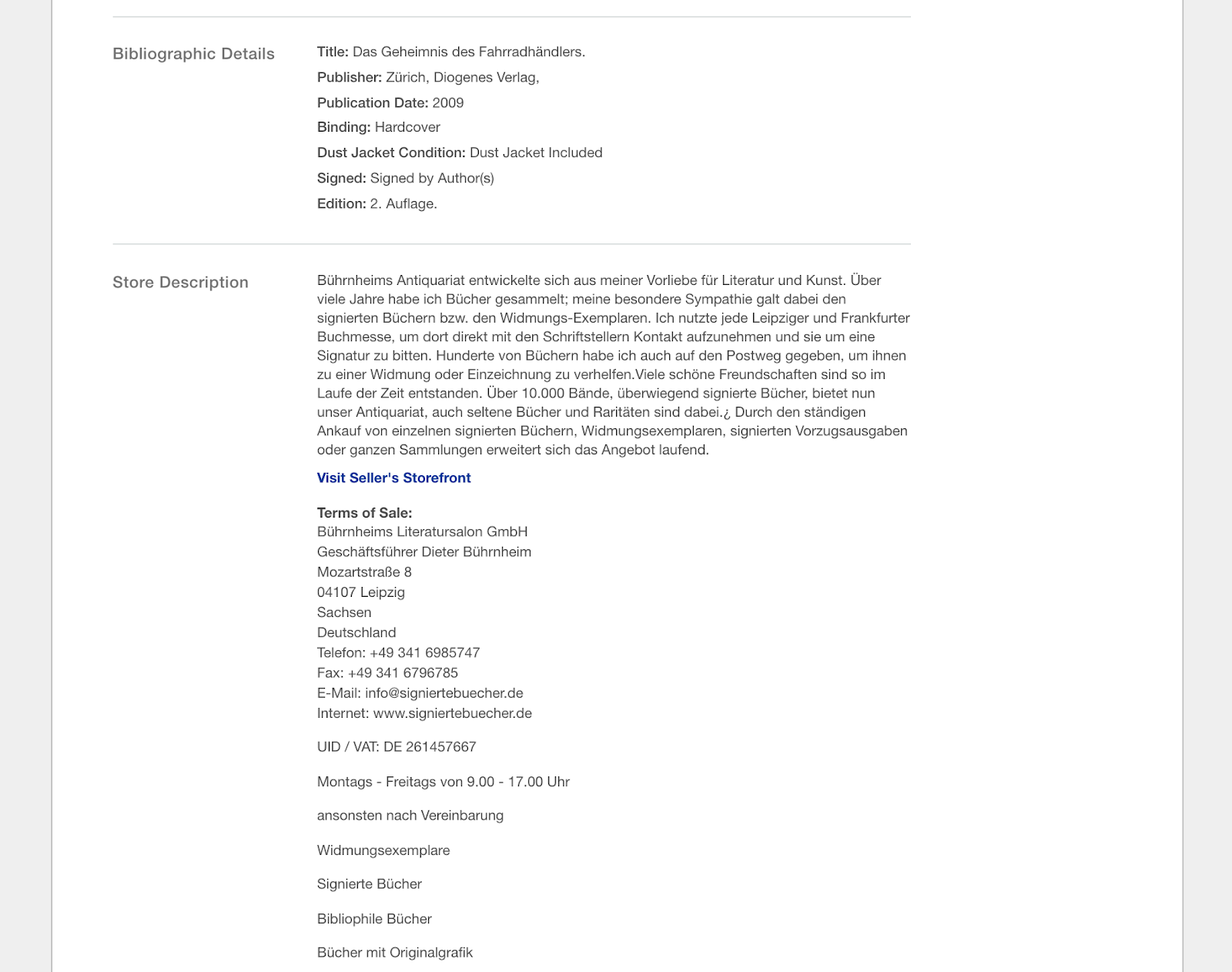 Bibliographic Details

Title: Das Geheimnis des Fahrradhändlers.
Publisher: Zürich, Diogenes Verlag,
Publication Date: 2009
Binding: Hardcover
Dust Jacket Condition: Dust Jacket Included
Signed: Signed by Author(s)
Edition: 2. Auflage.

Store Description

Bührnheims Antiquariat entwickelte sich aus meiner Vorliebe für Literatur und Kunst. Über viele Jahre habe ich Bücher gesammelt; meine besondere Sympathie galt dabei den signierten Büchern bzw. den Widmungs-Exemplaren. Ich nutzte jede Leipziger und Frankfurter Buchmesse, um dort direkt mit den Schriftstellern Kontakt aufzunehmen und sie um eine Signatur zu bitten. Hunderte von Büchern habe ich auch auf den Postweg gegeben, um ihnen zu einer Widmung oder Einzeichnung zu verhelfen.Viele schöne Freundschaften sind so im Laufe der Zeit entstanden. Über 10.000 Bände, überwiegend signierte Bücher, bietet nun unser Antiquariat, auch seltene Bücher und Raritäten sind dabei.¿ Durch den ständigen Ankauf von einzelnen signierten Büchern, Widmungsexemplaren, signierten Vorzugsausgaben oder ganzen Sammlungen erweitert sich das Angebot laufend.

Visit Seller's Storefront

Terms of Sale:
Bührnheims Literatursalon GmbH
Geschäftsführer Dieter Bührnheim
Mozartstraße 8
04107 Leipzig
Sachsen
Deutschland
Telefon: +49 341 6985747
Fax: +49 341 6796785
E-Mail: info@signiertebuecher.de
Internet: www.signiertebuecher.de

UID / VAT: DE 261457667

Montags - Freitags von 9.00 - 17.00 Uhr

ansonsten nach Vereinbarung

Widmungsexemplare

Signierte Bücher

Bibliophile Bücher

Bücher mit Originalgrafik